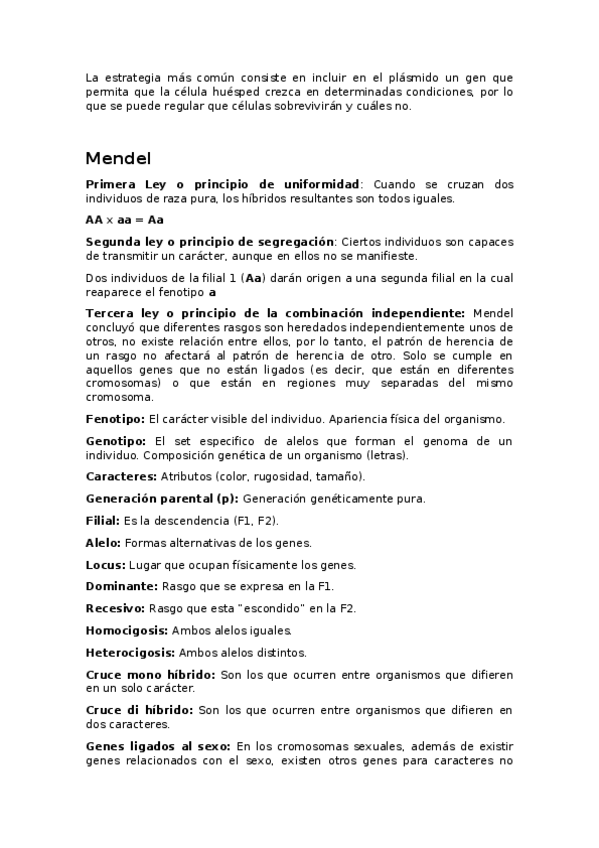 La estrategia más común consiste en incluir en el plásmido un gen que permita que la célula huésped crezca en determinadas condiciones, por lo que se puede regular que células sobrevivirán y cuáles no.

Mendel

Primera Ley o principio de uniformidad: Cuando se cruzan dos individuos de raza pura, los híbridos resultantes son todos iguales.

AA x aa = Aa

Segunda ley o principio de segregación: Ciertos individuos son capaces de transmitir un carácter, aunque en ellos no se manifieste.

Dos individuos de la filial 1 (Aa) darán origen a una segunda filial en la cual reaparece el fenotipo a

Tercera ley o principio de la combinación independiente: Mendel concluyó que diferentes rasgos son heredados independientemente unos de otros, no existe relación entre ellos, por lo tanto, el patrón de herencia de un rasgo no afectará al patrón de herencia de otro. Solo se cumple en aquellos genes que no están ligados (es decir, que están en diferentes cromosomas) o que están en regiones muy separadas del mismo cromosoma.

Fenotipo: El carácter visible del individuo. Apariencia física del organismo.

Genotipo: El set especifico de alelos que forman el genoma de un individuo. Composición genética de un organismo (letras).

Caracteres: Atributos (color, rugosidad, tamaño).

Generación parental (p): Generación genéticamente pura.

Filial: Es la descendencia (F1, F2).

Alelo: Formas alternativas de los genes.

Locus: Lugar que ocupan físicamente los genes.

Dominante: Rasgo que se expresa en la F1.

Recesivo: Rasgo que esta "escondido" en la F2.

Homocigosis: Ambos alelos iguales.

Heterocigosis: Ambos alelos distintos.

Cruce mono híbrido: Son los que ocurren entre organismos que difieren en un solo carácter.

Cruce di híbrido: Son los que ocurren entre organismos que difieren en dos caracteres.

Genes ligados al sexo: En los cromosomas sexuales, además de existir genes relacionados con el sexo, existen otros genes para caracteres no